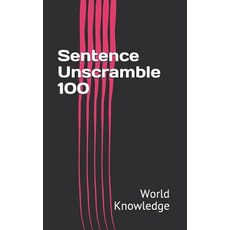 Sentence Unscramble 100

World Knowledge